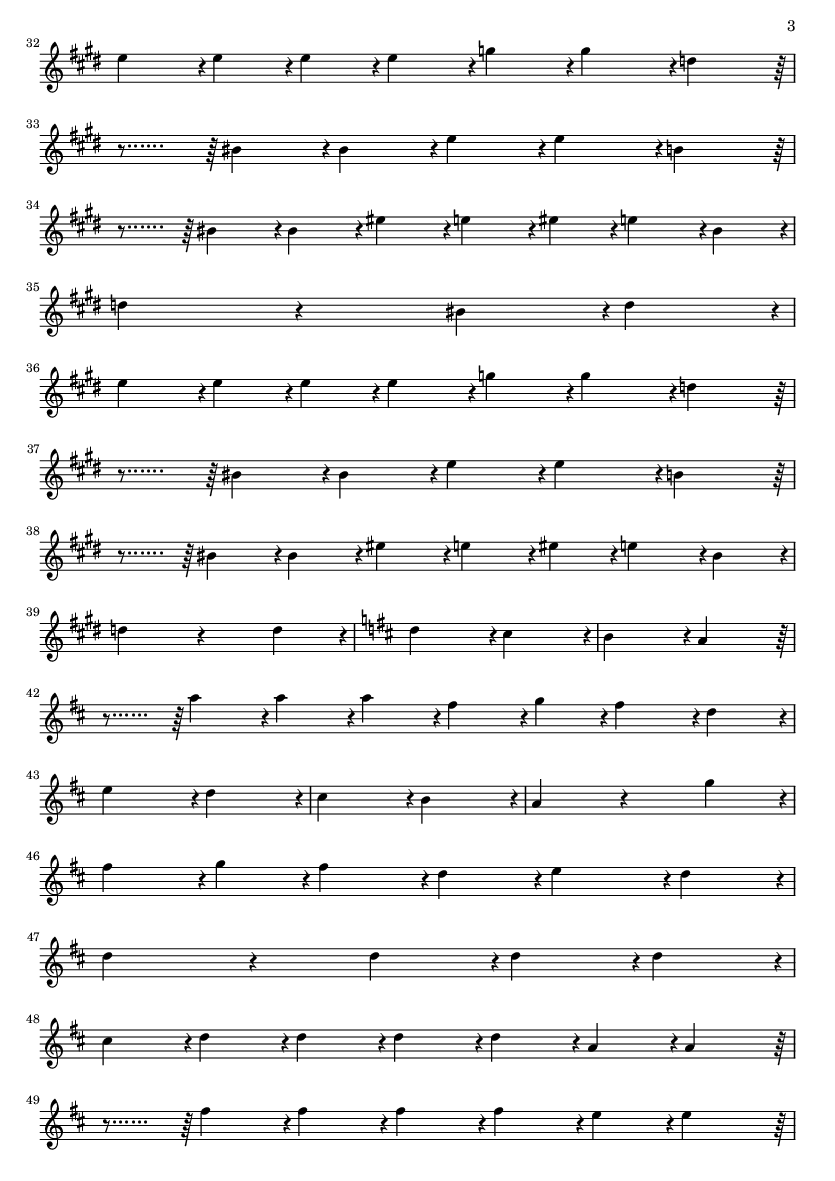 3

32

33

34

35

36

37

38

39

42

43

46

47

48

49